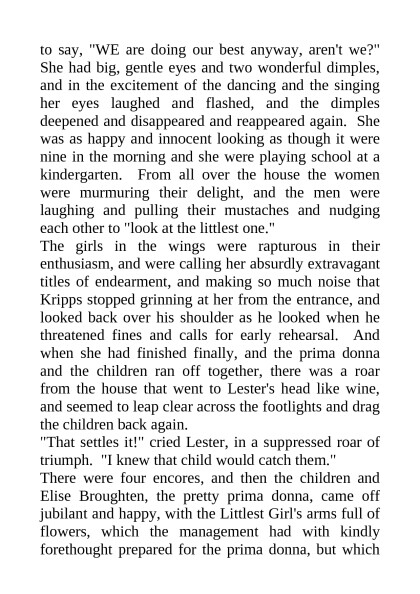 to say, "WE are doing our best anyway, aren't we?" She had big, gentle eyes and two wonderful dimples, and in the excitement of the dancing and the singing her eyes laughed and flashed, and the dimples deepened and disappeared and reappeared again. She was as happy and innocent looking as though it were nine in the morning and she were playing school at a kindergarten. From all over the house the women were murmuring their delight, and the men were laughing and pulling their mustaches and nudging each other to "look at the littlest one."
The girls in the wings were rapturous in their enthusiasm, and were calling her absurdly extravagant titles of endearment, and making so much noise that Kripps stopped grinning at her from the entrance, and looked back over his shoulder as he looked when he threatened fines and calls for early rehearsal. And when she had finished finally, and the prima donna and the children ran off together, there was a roar from the house that went to Lester's head like wine, and seemed to leap clear across the footlights and drag the children back again.
"That settles it!" cried Lester, in a suppressed roar of triumph. "I knew that child would catch them."
There were four encores, and then the children and Elise Broughten, the pretty prima donna, came off jubilant and happy, with the Littlest Girl's arms full of flowers, which the management had with kindly forethought prepared for the prima donna, but which